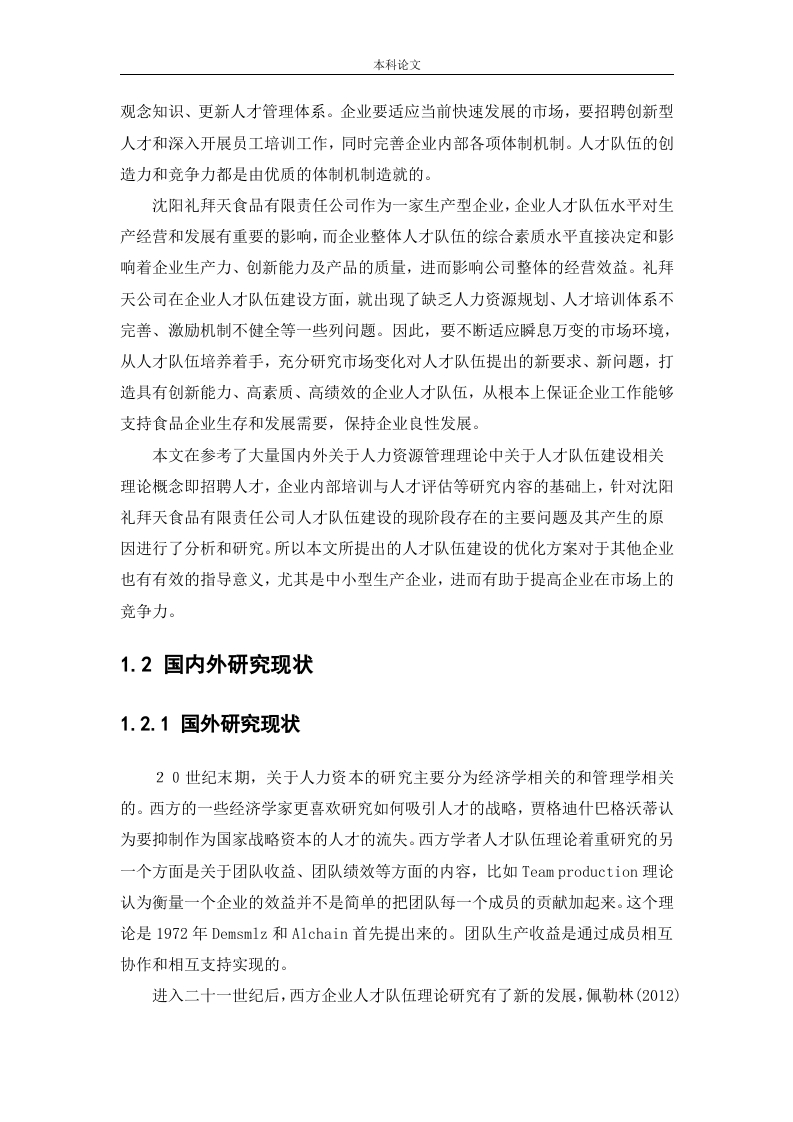 本科论文

观念知识、更新人才管理体系。企业要适应当前快速发展的市场，要招聘创新型人才和深入开展员工培训工作，同时完善企业内部各项体制机制。人才队伍的创造力和竞争力都是由优质的体制机制造就的。

沈阳礼拜天食品有限责任公司作为一家生产型企业，企业人才队伍水平对生产经营和发展有重要的影响，而企业整体人才队伍的综合素质水平直接决定和影响着企业生产力、创新能力及产品的质量，进而影响公司整体的经营效益。礼拜天公司在企业人才队伍建设方面，就出现了缺乏人力资源规划、人才培训体系不完善、激励机制不健全等一些列问题。因此，要不断适应瞬息万变的市场环境，从人才队伍培养着手，充分研究市场变化对人才队伍提出的新要求、新问题，打造具有创新能力、高素质、高绩效的企业人才队伍，从根本上保证企业工作能够支持食品企业生存和发展需要，保持企业良性发展。

本文在参考了大量国内外关于人力资源管理理论中关于人才队伍建设相关理论概念即招聘人才，企业内部培训与人才评估等研究内容的基础上，针对沈阳礼拜天食品有限责任公司人才队伍建设的现阶段存在的主要问题及其产生的原因进行了分析和研究。所以本文所提出的人才队伍建设的优化方案对于其他企业也有有效的指导意义，尤其是中小型生产企业，进而有助于提高企业在市场上的竞争力。

1.2 国内外研究现状

1.2.1 国外研究现状

２０世纪末期，关于人力资本的研究主要分为经济学相关的和管理学相关的。西方的一些经济学家更喜欢研究如何吸引人才的战略，贾格迪什巴格沃蒂认为要抑制作为国家战略资本的人才的流失。西方学者人才队伍理论着重研究的另一个方面是关于团队收益、团队绩效等方面的内容，比如 Team production 理论认为衡量一个企业的效益并不是简单的把团队每一个成员的贡献加起来。这个理论是 1972 年 Demsmlz 和 Alchain 首先提出来的。团队生产收益是通过成员相互协作和相互支持实现的。

进入二十一世纪后，西方企业人才队伍理论研究有了新的发展，佩勒林(2012)